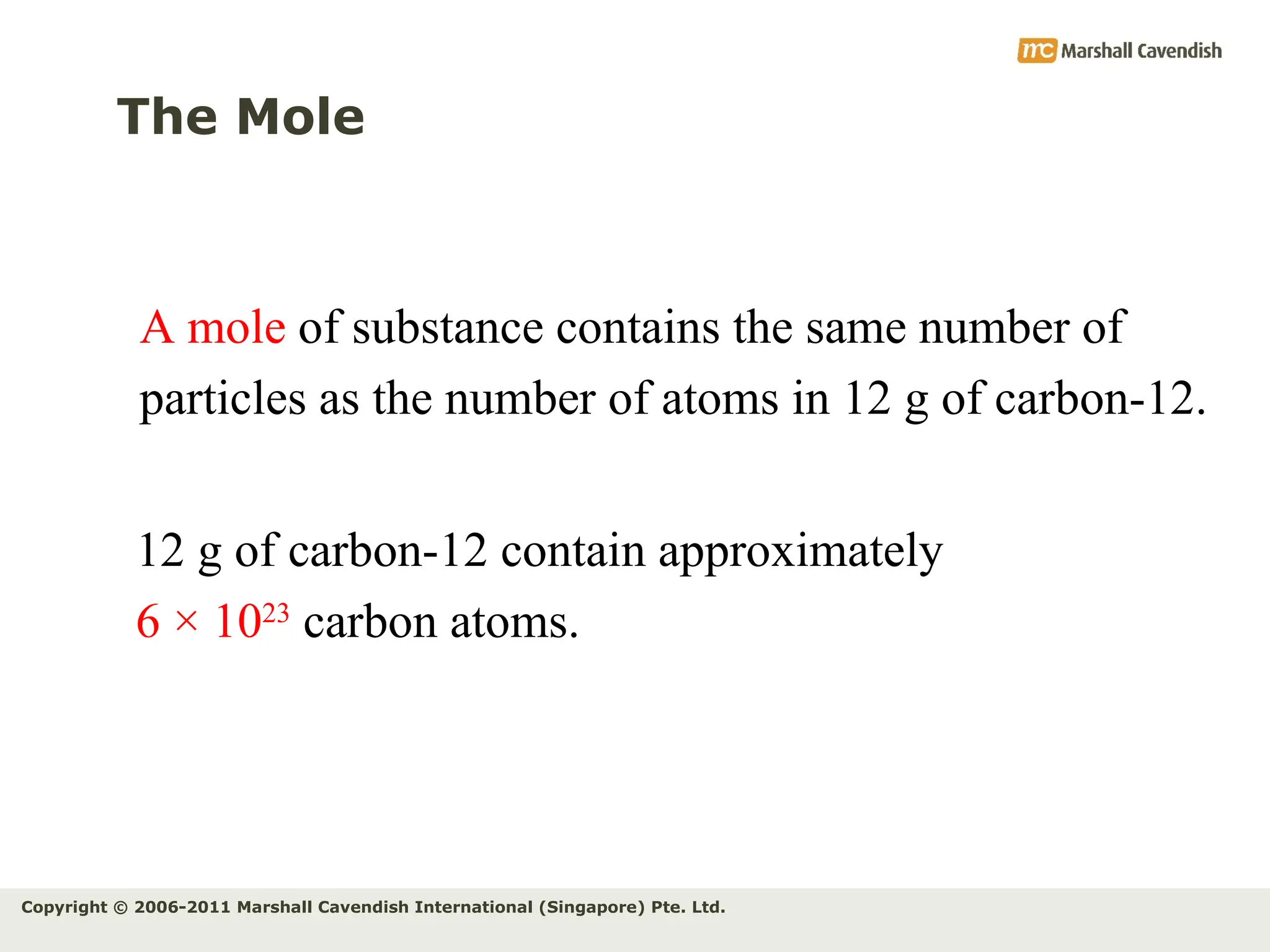 mc Marshall Cavendish

The Mole

A mole of substance contains the same number of particles as the number of atoms in 12 g of carbon-12.

12 g of carbon-12 contain approximately $6 \times 10^{23}$ carbon atoms.

Copyright © 2006-2011 Marshall Cavendish International (Singapore) Pte. Ltd.